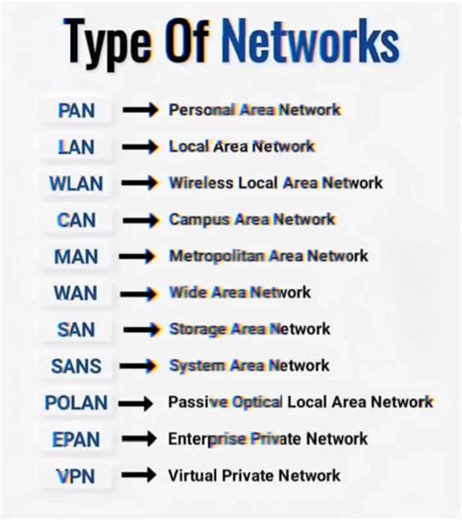 Type Of Networks

PAN → Personal Area Network

LAN → Local Area Network

WLAN → Wireless Local Area Network

CAN → Campus Area Network

MAN → Metropolitan Area Network

WAN → Wide Area Network

SAN → Storage Area Network

SANS → System Area Network

POLAN → Passive Optical Local Area Network

EPAN → Enterprise Private Network

VPN → Virtual Private Network